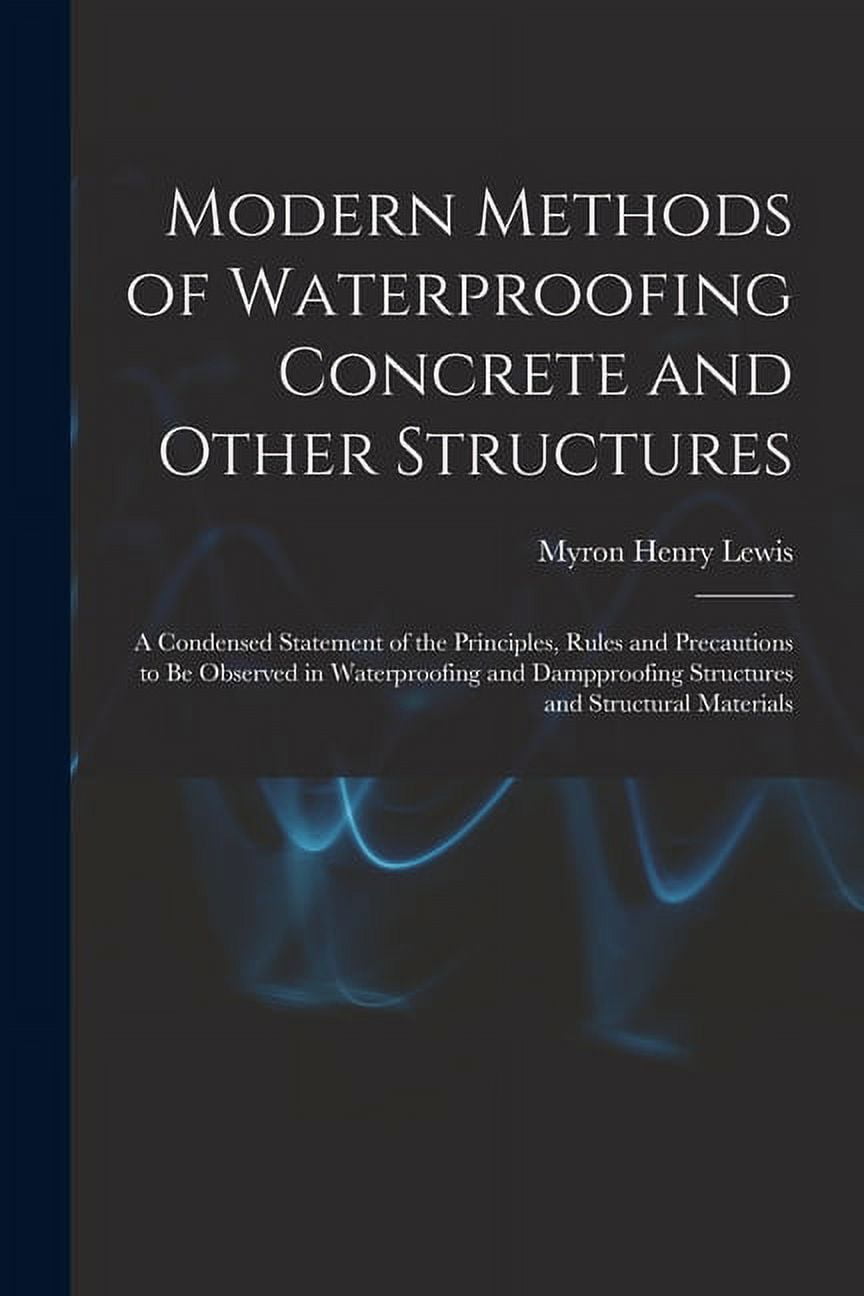 Modern Methods of Waterproofing Concrete and Other Structures

Myron Henry Lewis

A Condensed Statement of the Principles, Rules and Precautions to Be Observed in Waterproofing and Dampproofing Structures and Structural Materials